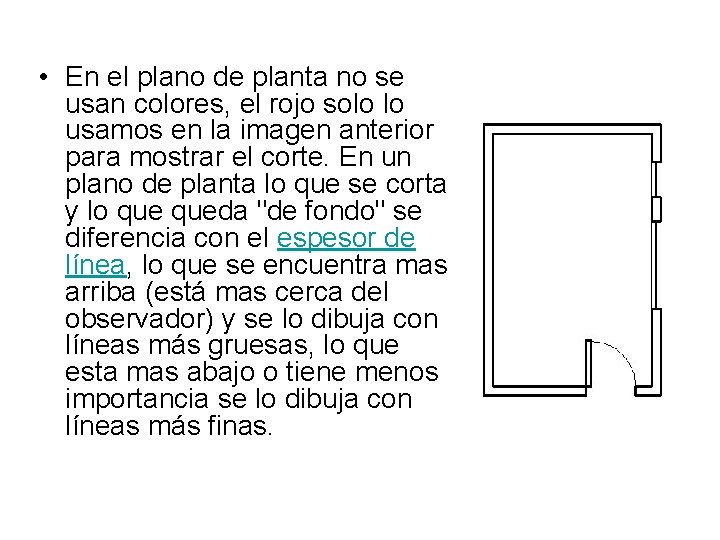 • En el plano de planta no se usan colores, el rojo solo lo usamos en la imagen anterior para mostrar el corte. En un plano de planta lo que se corta y lo que queda "de fondo" se diferencia con el espesor de línea, lo que se encuentra mas arriba (está mas cerca del observador) y se lo dibuja con líneas más gruesas, lo que esta mas abajo o tiene menos importancia se lo dibuja con líneas más finas.